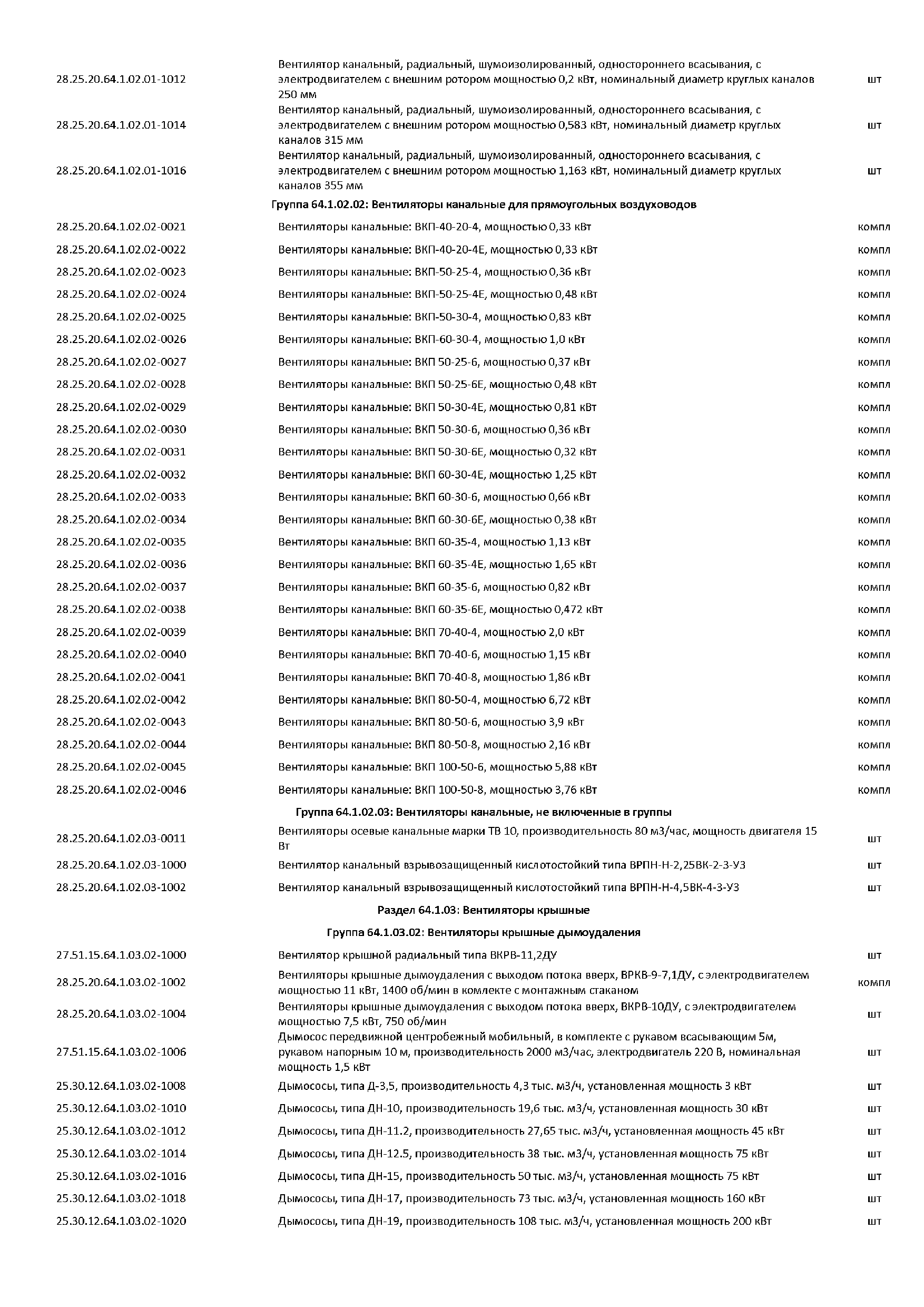 | | | |
|---|---|---|
| 28.25.20.64.1.02.01-1012 | Вентилятор канальный, радиальный, шумоизолированный, одностороннего всасывания, с электродвигателем с внешним ротором мощностью 0,2 кВт, номинальный диаметр круглых каналов 250 мм | шт |
| 28.25.20.64.1.02.01-1014 | Вентилятор канальный, радиальный, шумоизолированный, одностороннего всасывания, с электродвигателем с внешним ротором мощностью 0,583 кВт, номинальный диаметр круглых каналов 315 мм | шт |
| 28.25.20.64.1.02.01-1016 | Вентилятор канальный, радиальный, шумоизолированный, одностороннего всасывания, с электродвигателем с внешним ротором мощностью 1,163 кВт, номинальный диаметр круглых каналов 355 мм | шт |
| | **Группа 64.1.02.02: Вентиляторы канальные для прямоугольных воздуховодов** | |
| 28.25.20.64.1.02.02-0021 | Вентиляторы канальные: ВКП-40-20-4, мощностью 0,33 кВт | компл |
| 28.25.20.64.1.02.02-0022 | Вентиляторы канальные: ВКП-40-20-4Е, мощностью 0,33 кВт | компл |
| 28.25.20.64.1.02.02-0023 | Вентиляторы канальные: ВКП-50-25-4, мощностью 0,36 кВт | компл |
| 28.25.20.64.1.02.02-0024 | Вентиляторы канальные: ВКП-50-25-4Е, мощностью 0,48 кВт | компл |
| 28.25.20.64.1.02.02-0025 | Вентиляторы канальные: ВКП-50-30-4, мощностью 0,83 кВт | компл |
| 28.25.20.64.1.02.02-0026 | Вентиляторы канальные: ВКП-60-30-4, мощностью 1,0 кВт | компл |
| 28.25.20.64.1.02.02-0027 | Вентиляторы канальные: ВКП 50-25-6, мощностью 0,37 кВт | компл |
| 28.25.20.64.1.02.02-0028 | Вентиляторы канальные: ВКП 50-25-6Е, мощностью 0,48 кВт | компл |
| 28.25.20.64.1.02.02-0029 | Вентиляторы канальные: ВКП 50-30-4Е, мощностью 0,81 кВт | компл |
| 28.25.20.64.1.02.02-0030 | Вентиляторы канальные: ВКП 50-30-6, мощностью 0,36 кВт | компл |
| 28.25.20.64.1.02.02-0031 | Вентиляторы канальные: ВКП 50-30-6Е, мощностью 0,32 кВт | компл |
| 28.25.20.64.1.02.02-0032 | Вентиляторы канальные: ВКП 60-30-4Е, мощностью 1,25 кВт | компл |
| 28.25.20.64.1.02.02-0033 | Вентиляторы канальные: ВКП 60-30-6, мощностью 0,66 кВт | компл |
| 28.25.20.64.1.02.02-0034 | Вентиляторы канальные: ВКП 60-30-6Е, мощностью 0,38 кВт | компл |
| 28.25.20.64.1.02.02-0035 | Вентиляторы канальные: ВКП 60-35-4, мощностью 1,13 кВт | компл |
| 28.25.20.64.1.02.02-0036 | Вентиляторы канальные: ВКП 60-35-4Е, мощностью 1,65 кВт | компл |
| 28.25.20.64.1.02.02-0037 | Вентиляторы канальные: ВКП 60-35-6, мощностью 0,82 кВт | компл |
| 28.25.20.64.1.02.02-0038 | Вентиляторы канальные: ВКП 60-35-6Е, мощностью 0,472 кВт | компл |
| 28.25.20.64.1.02.02-0039 | Вентиляторы канальные: ВКП 70-40-4, мощностью 2,0 кВт | компл |
| 28.25.20.64.1.02.02-0040 | Вентиляторы канальные: ВКП 70-40-6, мощностью 1,15 кВт | компл |
| 28.25.20.64.1.02.02-0041 | Вентиляторы канальные: ВКП 70-40-8, мощностью 1,86 кВт | компл |
| 28.25.20.64.1.02.02-0042 | Вентиляторы канальные: ВКП 80-50-4, мощностью 6,72 кВт | компл |
| 28.25.20.64.1.02.02-0043 | Вентиляторы канальные: ВКП 80-50-6, мощностью 3,9 кВт | компл |
| 28.25.20.64.1.02.02-0044 | Вентиляторы канальные: ВКП 80-50-8, мощностью 2,16 кВт | компл |
| 28.25.20.64.1.02.02-0045 | Вентиляторы канальные: ВКП 100-50-6, мощностью 5,88 кВт | компл |
| 28.25.20.64.1.02.02-0046 | Вентиляторы канальные: ВКП 100-50-8, мощностью 3,76 кВт | компл |
| | **Группа 64.1.02.03: Вентиляторы канальные, не включенные в группы** | |
| 28.25.20.64.1.02.03-0011 | Вентиляторы осевые канальные марки ТВ 10, производительность 80 м3/час, мощность двигателя 15 Вт | шт |
| 28.25.20.64.1.02.03-1000 | Вентилятор канальный взрывозащищенный кислотостойкий типа ВРПН-Н-2,25ВК-2-3-У3 | шт |
| 28.25.20.64.1.02.03-1002 | Вентилятор канальный взрывозащищенный кислотостойкий типа ВРПН-Н-4,5ВК-4-3-У3 | шт |
| | **Раздел 64.1.03: Вентиляторы крышные** | |
| | **Группа 64.1.03.02: Вентиляторы крышные дымоудаления** | |
| 27.51.15.64.1.03.02-1000 | Вентилятор крышной радиальный типа ВКРВ-11,2ДУ | шт |
| 28.25.20.64.1.03.02-1002 | Вентиляторы крышные дымоудаления с выходом потока вверх, ВРКВ-9-7,1ДУ, с электродвигателем мощностью 11 кВт, 1400 об/мин в комлекте с монтажным стаканом | компл |
| 28.25.20.64.1.03.02-1004 | Вентиляторы крышные дымоудаления с выходом потока вверх, ВКРВ-10ДУ, с электродвигателем мощностью 7,5 кВт, 750 об/мин | шт |
| 27.51.15.64.1.03.02-1006 | Дымосос передвижной центробежный мобильный, в комплекте с рукавом всасывающим 5м, рукавом напорным 10 м, производительность 2000 м3/час, электродвигатель 220 В, номинальная мощность 1,5 кВт | шт |
| 25.30.12.64.1.03.02-1008 | Дымососы, типа Д-3,5, производительность 4,3 тыс. м3/ч, установленная мощность 3 кВт | шт |
| 25.30.12.64.1.03.02-1010 | Дымососы, типа ДН-10, производительность 19,6 тыс. м3/ч, установленная мощность 30 кВт | шт |
| 25.30.12.64.1.03.02-1012 | Дымососы, типа ДН-11.2, производительность 27,65 тыс. м3/ч, установленная мощность 45 кВт | шт |
| 25.30.12.64.1.03.02-1014 | Дымососы, типа ДН-12.5, производительность 38 тыс. м3/ч, установленная мощность 75 кВт | шт |
| 25.30.12.64.1.03.02-1016 | Дымососы, типа ДН-15, производительность 50 тыс. м3/ч, установленная мощность 75 кВт | шт |
| 25.30.12.64.1.03.02-1018 | Дымососы, типа ДН-17, производительность 73 тыс. м3/ч, установленная мощность 160 кВт | шт |
| 25.30.12.64.1.03.02-1020 | Дымососы, типа ДН-19, производительность 108 тыс. м3/ч, установленная мощность 200 кВт | шт |